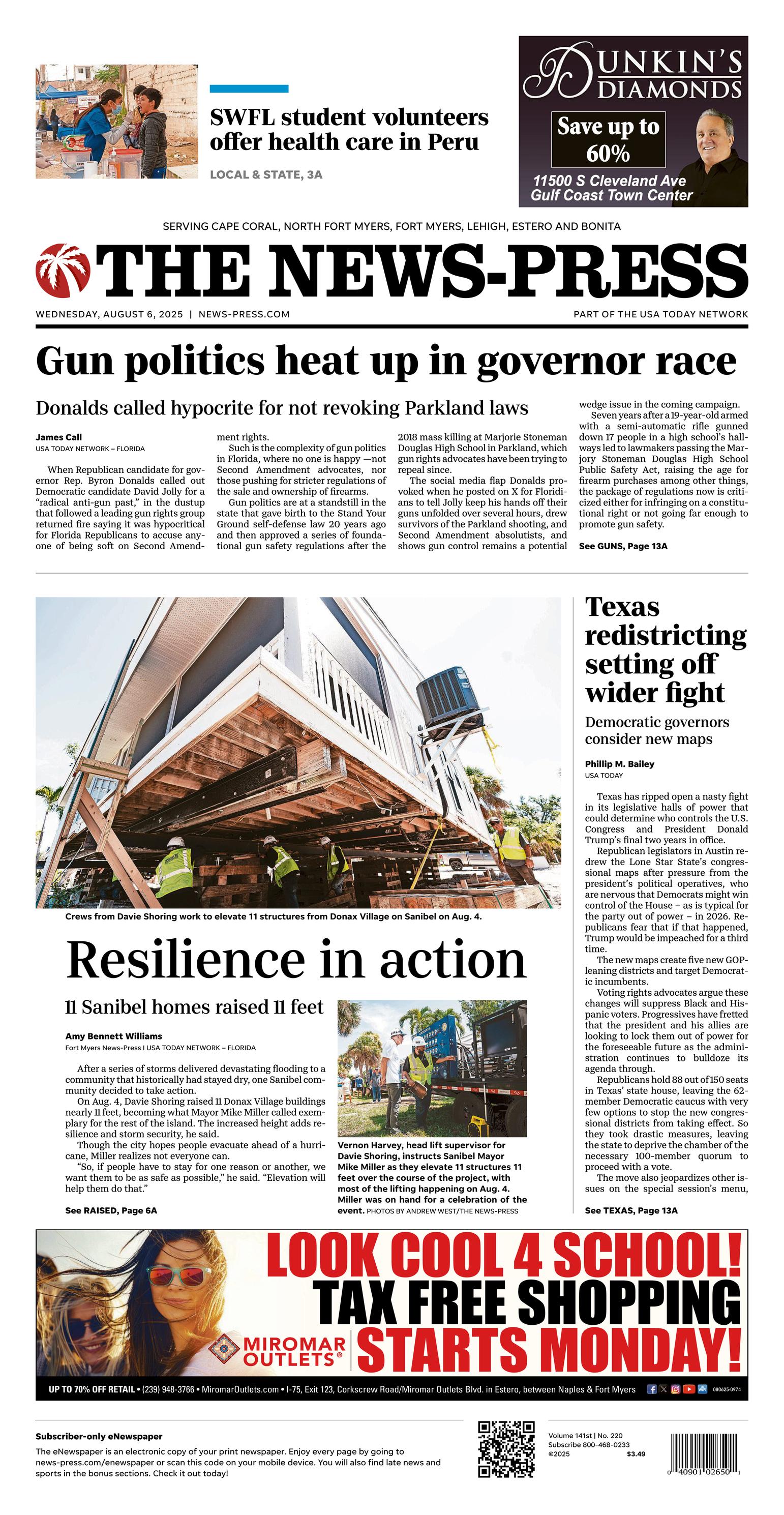 SWFL student volunteers offer health care in Peru

LOCAL & STATE, 3A

DUNKIN'S DIAMONDS

Save up to 60%

11500 S Cleveland Ave
Gulf Coast Town Center

SERVING CAPE CORAL, NORTH FORT MYERS, FORT MYERS, LEHIGH, ESTERO AND BONITA

THE NEWS-PRESS

WEDNESDAY, AUGUST 6, 2025 | NEWS-PRESS.COM

PART OF THE USA TODAY NETWORK

Gun politics heat up in governor race

Donalds called hypocrite for not revoking Parkland laws

James Call
USA TODAY NETWORK – FLORIDA

When Republican candidate for governor Rep. Byron Donalds called out Democratic candidate David Jolly for a "radical anti-gun past," in the dustup that followed a leading gun rights group returned fire saying it was hypocritical for Florida Republicans to accuse anyone of being soft on Second Amendment rights.

Such is the complexity of gun politics in Florida, where no one is happy —not Second Amendment advocates, nor those pushing for stricter regulations of the sale and ownership of firearms.

Gun politics are at a standstill in the state that gave birth to the Stand Your Ground self-defense law 20 years ago and then approved a series of foundational gun safety regulations after the 2018 mass killing at Marjorie Stoneman Douglas High School in Parkland, which gun rights advocates have been trying to repeal since.

The social media flap Donalds provoked when he posted on X for Floridians to tell Jolly keep his hands off their guns unfolded over several hours, drew survivors of the Parkland shooting, and Second Amendment absolutists, and shows gun control remains a potential wedge issue in the coming campaign.

Seven years after a 19-year-old armed with a semi-automatic rifle gunned down 17 people in a high school's hallways led to lawmakers passing the Marjory Stoneman Douglas High School Public Safety Act, raising the age for firearm purchases among other things, the package of regulations now is criticized either for infringing on a constitutional right or not going far enough to promote gun safety.

See GUNS, Page 13A

Crews from Davie Shoring work to elevate 11 structures from Donax Village on Sanibel on Aug. 4.

Resilience in action

11 Sanibel homes raised 11 feet

Amy Bennett Williams
Fort Myers News-Press | USA TODAY NETWORK – FLORIDA

After a series of storms delivered devastating flooding to a community that historically had stayed dry, one Sanibel community decided to take action.

On Aug. 4, Davie Shoring raised 11 Donax Village buildings nearly 11 feet, becoming what Mayor Mike Miller called exemplary for the rest of the island. The increased height adds resilience and storm security, he said.

Though the city hopes people evacuate ahead of a hurricane, Miller realizes not everyone can.

"So, if people have to stay for one reason or another, we want them to be as safe as possible," he said. "Elevation will help them do that."

See RAISED, Page 6A

Vernon Harvey, head lift supervisor for Davie Shoring, instructs Sanibel Mayor Mike Miller as they elevate 11 structures 11 feet over the course of the project, with most of the lifting happening on Aug. 4. Miller was on hand for a celebration of the event. PHOTOS BY ANDREW WEST/THE NEWS-PRESS

Texas redistricting setting off wider fight

Democratic governors consider new maps

Phillip M. Bailey
USA TODAY

Texas has ripped open a nasty fight in its legislative halls of power that could determine who controls the U.S. Congress and President Donald Trump's final two years in office.

Republican legislators in Austin redrew the Lone Star State's congressional maps after pressure from the president's political operatives, who are nervous that Democrats might win control of the House – as is typical for the party out of power – in 2026. Republicans fear that if that happened, Trump would be impeached for a third time.

The new maps create five new GOP-leaning districts and target Democratic incumbents.

Voting rights advocates argue these changes will suppress Black and Hispanic voters. Progressives have fretted that the president and his allies are looking to lock them out of power for the foreseeable future as the administration continues to bulldoze its agenda through.

Republicans hold 88 out of 150 seats in Texas' state house, leaving the 62-member Democratic caucus with very few options to stop the new congressional districts from taking effect. So they took drastic measures, leaving the state to deprive the chamber of the necessary 100-member quorum to proceed with a vote.

The move also jeopardizes other issues on the special session's menu,

See TEXAS, Page 13A

LOOK COOL 4 SCHOOL!
TAX FREE SHOPPING
STARTS MONDAY!
MIROMAR OUTLETS®

UP TO 70% OFF RETAIL • (239) 948-3766 • MiromarOutlets.com • I-75, Exit 123, Corkscrew Road/Miromar Outlets Blvd. in Estero, between Naples & Fort Myers
080625-0974

Subscriber-only eNewspaper
The eNewspaper is an electronic copy of your print newspaper. Enjoy every page by going to news-press.com/enewspaper or scan this code on your mobile device. You will also find late news and sports in the bonus sections. Check it out today!

Volume 141st | No. 220
Subscribe 800-468-0233
©2025 $3.49

0 40901 02650 1